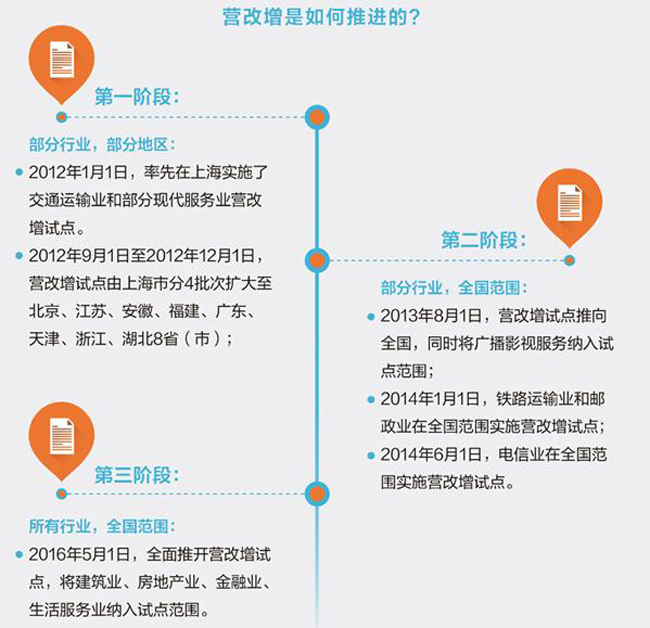 营改增是如何推进的？

第一阶段：

部分行业，部分地区：

• 2012年1月1日，率先在上海实施了交通运输业和部分现代服务业营改增试点。

• 2012年9月1日至2012年12月1日，营改增试点由上海市分4批次扩大至北京、江苏、安徽、福建、广东、天津、浙江、湖北8省（市）；

第二阶段：

部分行业，全国范围：

• 2013年8月1日，营改增试点推向全国，同时将广播影视服务纳入试点范围；

• 2014年1月1日，铁路运输业和邮政业在全国范围实施营改增试点；

• 2014年6月1日，电信业在全国范围实施营改增试点。

第三阶段：

所有行业，全国范围：

• 2016年5月1日，全面推开营改增试点，将建筑业、房地产业、金融业、生活服务业纳入试点范围。